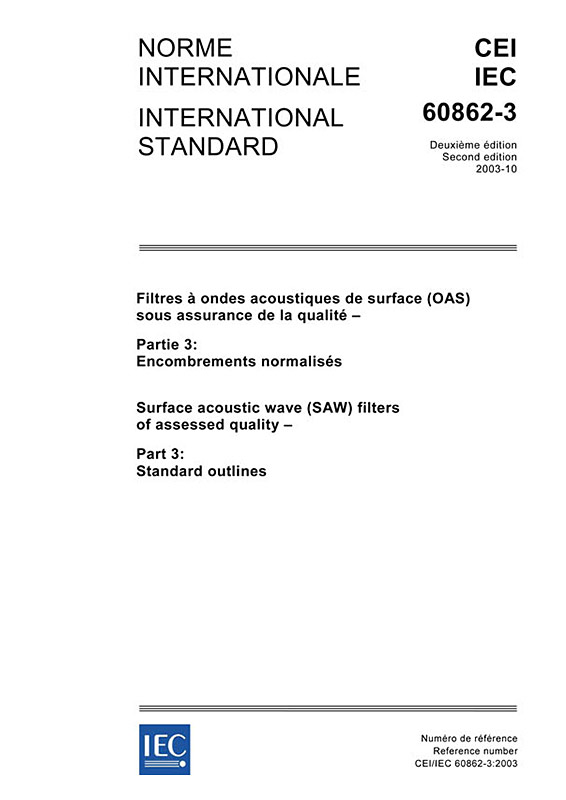 NORME INTERNATIONALE

INTERNATIONAL STANDARD

CEI
IEC
60862-3

Deuxième édition
Second edition
2003-10

Filtres à ondes acoustiques de surface (OAS) sous assurance de la qualité –

Partie 3:
Encombrements normalisés

Surface acoustic wave (SAW) filters of assessed quality –

Part 3:
Standard outlines

IEC

Numéro de référence
Reference number
CEI/IEC 60862-3:2003